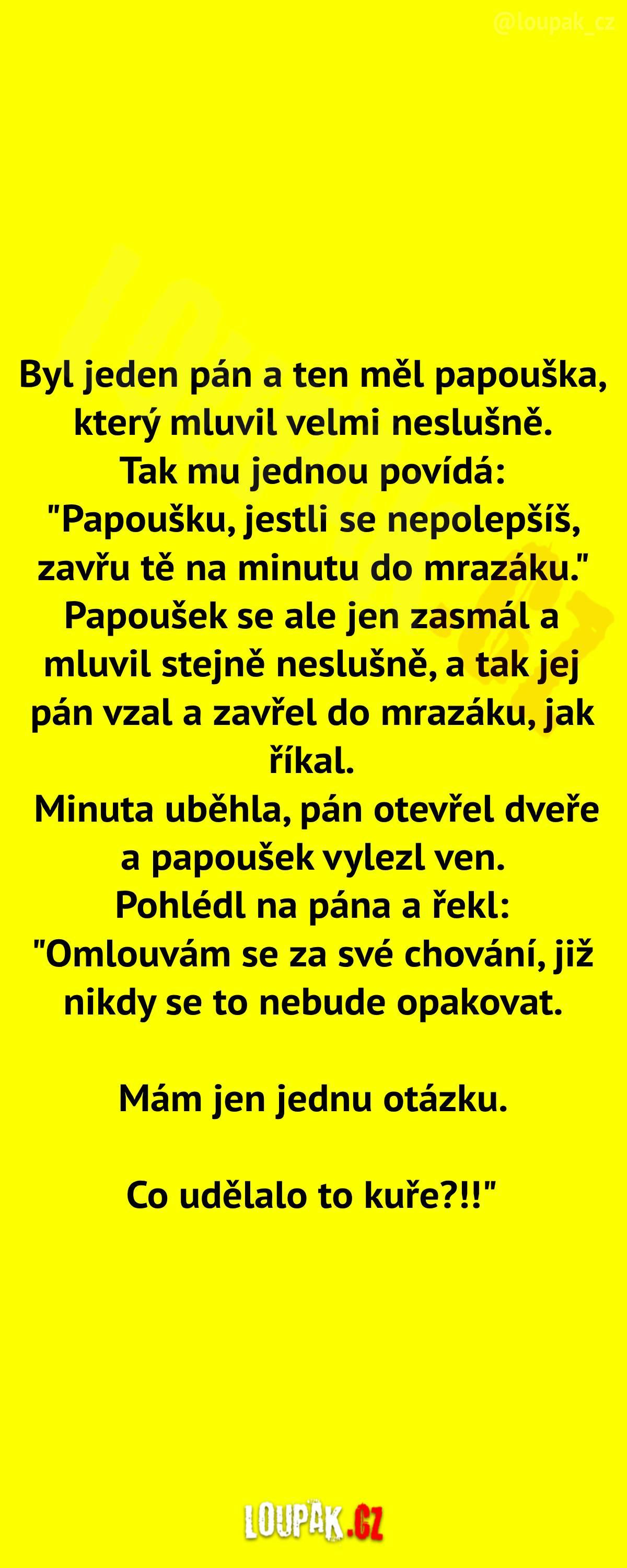 @loupak_cz

Byl jeden pán a ten měl papouška, který mluvil velmi neslušně.
Tak mu jednou povídá:
"Papoušku, jestli se nepolepšíš, zavřu tě na minutu do mrazáku."
Papoušek se ale jen zasmál a mluvil stejně neslušně, a tak jej pán vzal a zavřel do mrazáku, jak říkal.
Minuta uběhla, pán otevřel dveře a papoušek vylezl ven.
Pohlédl na pána a řekl:
"Omlouvám se za své chování, již nikdy se to nebude opakovat.

Mám jen jednu otázku.

Co udělalo to kuře?!!"

LOUPAK.CZ